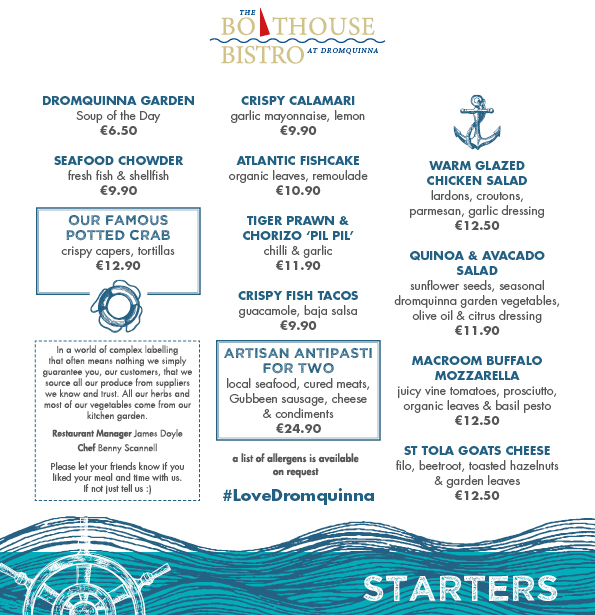 THE BOATHOUSE BISTRO AT DROMQUINNA

DROMQUINNA GARDEN
Soup of the Day
€6.50

SEAFOOD CHOWDER
fresh fish & shellfish
€9.90

OUR FAMOUS POTTED CRAB
crispy capers, tortillas
€12.90

In a world of complex labelling that often means nothing we simply guarantee you, our customers, that we source all our produce from suppliers we know and trust. All our herbs and most of our vegetables come from our kitchen garden.

Restaurant Manager James Doyle

Chef Benny Scannell

Please let your friends know if you liked your meal and time with us. If not just tell us :)

CRISPY CALAMARI
garlic mayonnaise, lemon
€9.90

ATLANTIC FISHCAKE
organic leaves, remoulade
€10.90

TIGER PRAWN & CHORIZO 'PIL PIL'
chilli & garlic
€11.90

CRISPY FISH TACOS
guacamole, baja salsa
€9.90

ARTISAN ANTIPASTI FOR TWO
local seafood, cured meats, Gubbeen sausage, cheese & condiments
€24.90

a list of allergens is available on request

#LoveDromquinna

WARM GLAZED CHICKEN SALAD
lardons, croutons, parmesan, garlic dressing
€12.50

QUINOA & AVACADO SALAD
sunflower seeds, seasonal dromquinna garden vegetables, olive oil & citrus dressing
€11.90

MACROOM BUFFALO MOZZARELLA
juicy vine tomatoes, prosciutto, organic leaves & basil pesto
€12.50

ST TOLA GOATS CHEESE
filo, beetroot, toasted hazelnuts & garden leaves
€12.50

STARTERS